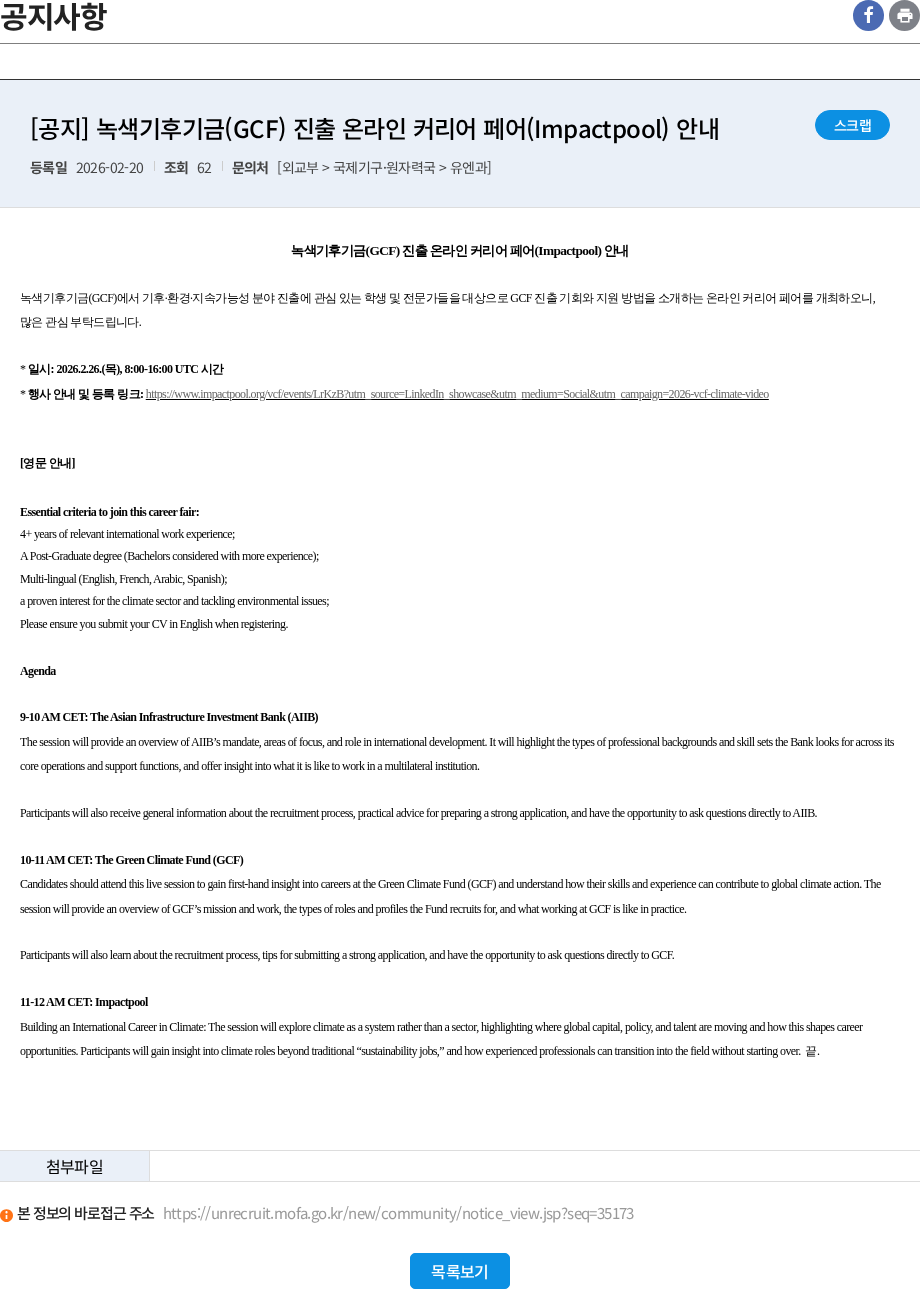 공지사항

[공지] 녹색기후기금(GCF) 진출 온라인 커리어 페어(Impactpool) 안내

스크랩

등록일 2026-02-20 조회 62 문의처 [외교부 > 국제기구·원자력국 > 유엔과]

녹색기후기금(GCF) 진출 온라인 커리어 페어(Impactpool) 안내

녹색기후기금(GCF)에서 기후·환경·지속가능성 분야 진출에 관심 있는 학생 및 전문가들을 대상으로 GCF 진출 기회와 지원 방법을 소개하는 온라인 커리어 페어를 개최하오니, 많은 관심 부탁드립니다.

* 일시: 2026.2.26.(목), 8:00-16:00 UTC 시간
* 행사 안내 및 등록 링크: https://www.impactpool.org/vcf/events/LrKzB?utm_source=LinkedIn_showcase&utm_medium=Social&utm_campaign=2026-vcf-climate-video

[영문 안내]

Essential criteria to join this career fair:
4+ years of relevant international work experience;
A Post-Graduate degree (Bachelors considered with more experience);
Multi-lingual (English, French, Arabic, Spanish);
a proven interest for the climate sector and tackling environmental issues;
Please ensure you submit your CV in English when registering.

Agenda

9-10 AM CET: The Asian Infrastructure Investment Bank (AIIB)
The session will provide an overview of AIIB's mandate, areas of focus, and role in international development. It will highlight the types of professional backgrounds and skill sets the Bank looks for across its core operations and support functions, and offer insight into what it is like to work in a multilateral institution.

Participants will also receive general information about the recruitment process, practical advice for preparing a strong application, and have the opportunity to ask questions directly to AIIB.

10-11 AM CET: The Green Climate Fund (GCF)
Candidates should attend this live session to gain first-hand insight into careers at the Green Climate Fund (GCF) and understand how their skills and experience can contribute to global climate action. The session will provide an overview of GCF's mission and work, the types of roles and profiles the Fund recruits for, and what working at GCF is like in practice.

Participants will also learn about the recruitment process, tips for submitting a strong application, and have the opportunity to ask questions directly to GCF.

11-12 AM CET: Impactpool
Building an International Career in Climate: The session will explore climate as a system rather than a sector, highlighting where global capital, policy, and talent are moving and how this shapes career opportunities. Participants will gain insight into climate roles beyond traditional “sustainability jobs,” and how experienced professionals can transition into the field without starting over. 끝.

첨부파일

본 정보의 바로접근 주소 https://unrecruit.mofa.go.kr/new/community/notice_view.jsp?seq=35173

목록보기